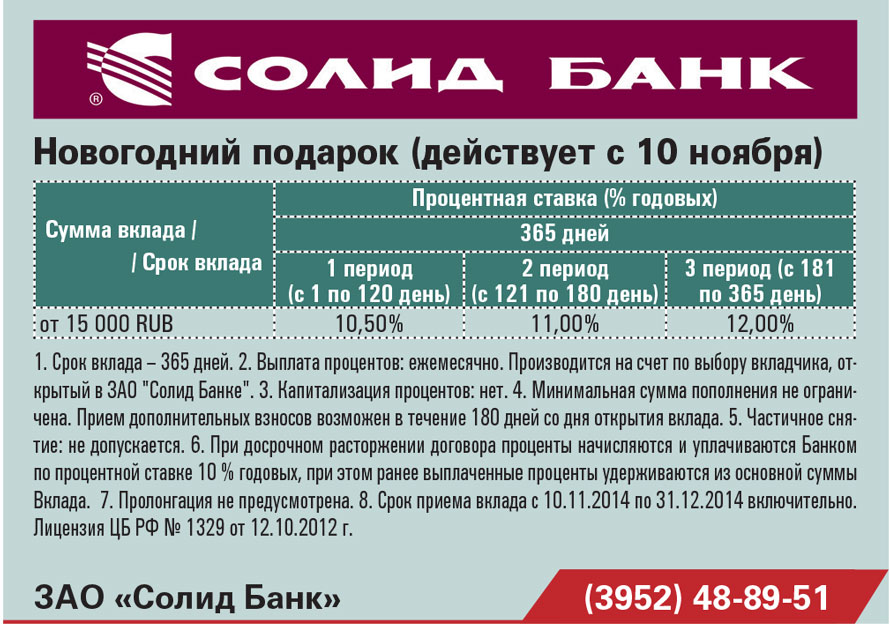 СОЛИД БАНК

Новогодний подарок (действует с 10 ноября)

| Сумма вклада / / Срок вклада | Процентная ставка (% годовых) | | |
|---|---|---|---|
| | 365 дней | | |
| | 1 период (с 1 по 120 день) | 2 период (с 121 по 180 день) | 3 период (с 181 по 365 день) |
| от 15 000 RUB | 10,50% | 11,00% | 12,00% |

1. Срок вклада – 365 дней. 2. Выплата процентов: ежемесячно. Производится на счет по выбору вкладчика, открытый в ЗАО "Солид Банке". 3. Капитализация процентов: нет. 4. Минимальная сумма пополнения не ограничена. Прием дополнительных взносов возможен в течение 180 дней со дня открытия вклада. 5. Частичное снятие: не допускается. 6. При досрочном расторжении договора проценты начисляются и уплачиваются Банком по процентной ставке 10 % годовых, при этом ранее выплаченные проценты удерживаются из основной суммы Вклада. 7. Пролонгация не предусмотрена. 8. Срок приема вклада с 10.11.2014 по 31.12.2014 включительно. Лицензия ЦБ РФ № 1329 от 12.10.2012 г.

ЗАО «Солид Банк»

(3952) 48-89-51